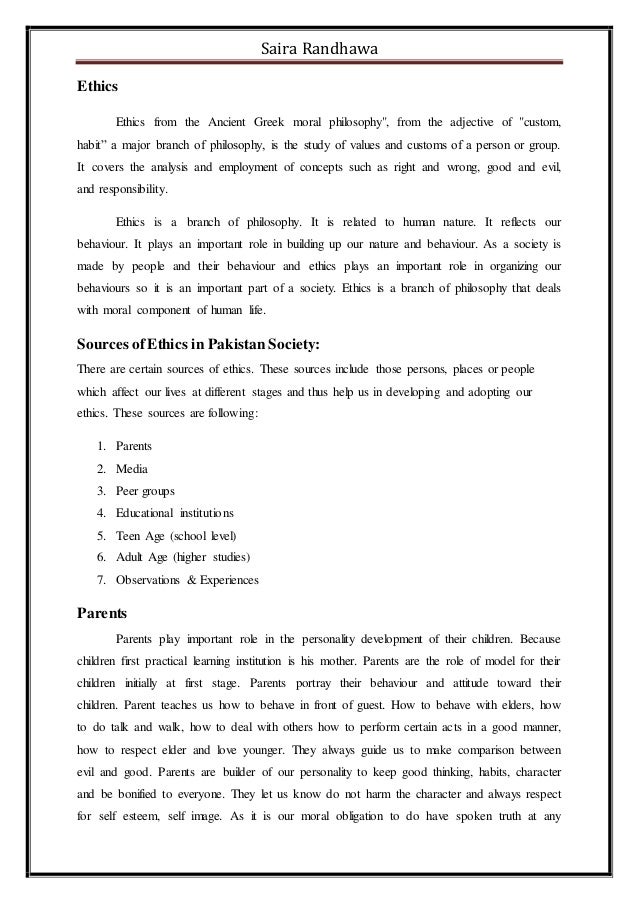 Saira Randhawa

Ethics

Ethics from the Ancient Greek moral philosophy", from the adjective of "custom, habit" a major branch of philosophy, is the study of values and customs of a person or group. It covers the analysis and employment of concepts such as right and wrong, good and evil, and responsibility.

Ethics is a branch of philosophy. It is related to human nature. It reflects our behaviour. It plays an important role in building up our nature and behaviour. As a society is made by people and their behaviour and ethics plays an important role in organizing our behaviours so it is an important part of a society. Ethics is a branch of philosophy that deals with moral component of human life.

Sources of Ethics in Pakistan Society:

There are certain sources of ethics. These sources include those persons, places or people which affect our lives at different stages and thus help us in developing and adopting our ethics. These sources are following:

1. Parents
2. Media
3. Peer groups
4. Educational institutions
5. Teen Age (school level)
6. Adult Age (higher studies)
7. Observations & Experiences

Parents

Parents play important role in the personality development of their children. Because children first practical learning institution is his mother. Parents are the role of model for their children initially at first stage. Parents portray their behaviour and attitude toward their children. Parent teaches us how to behave in front of guest. How to behave with elders, how to do talk and walk, how to deal with others how to perform certain acts in a good manner, how to respect elder and love younger. They always guide us to make comparison between evil and good. Parents are builder of our personality to keep good thinking, habits, character and be bonified to everyone. They let us know do not harm the character and always respect for self esteem, self image. As it is our moral obligation to do have spoken truth at any